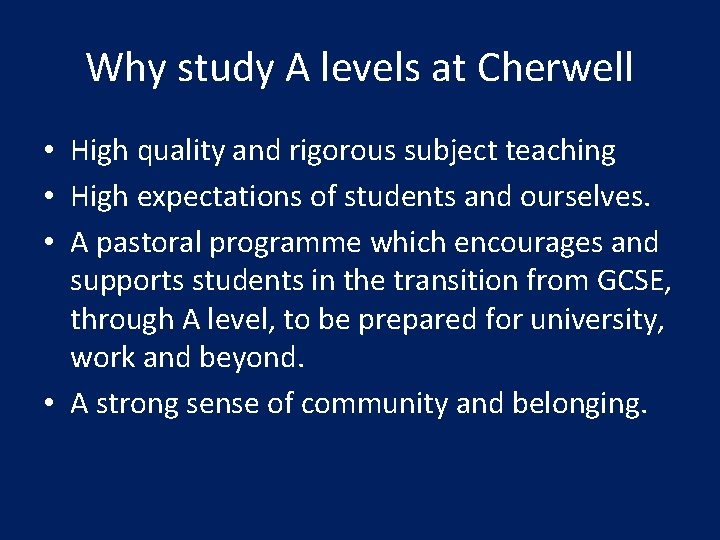 Why study A levels at Cherwell

• High quality and rigorous subject teaching
• High expectations of students and ourselves.
• A pastoral programme which encourages and supports students in the transition from GCSE, through A level, to be prepared for university, work and beyond.
• A strong sense of community and belonging.